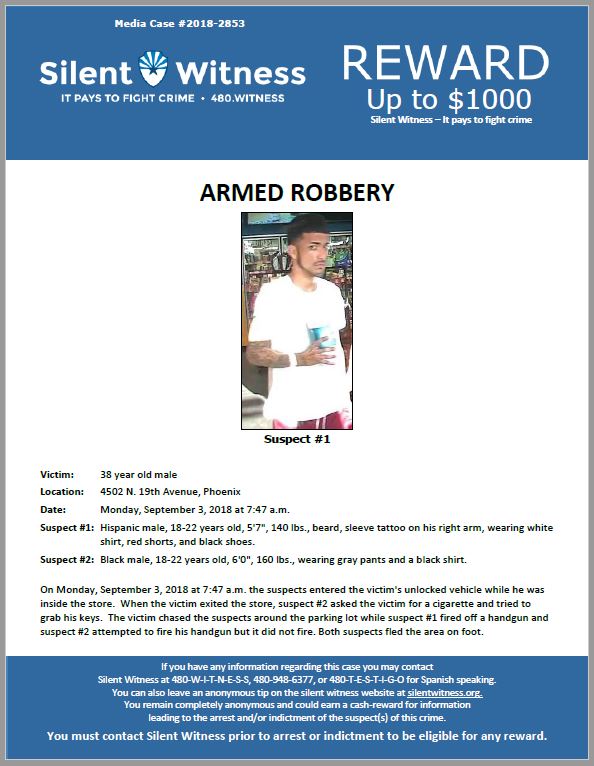 Media Case #2018-2853

Silent Witness
IT PAYS TO FIGHT CRIME • 480.WITNESS

REWARD
Up to $1000
Silent Witness – It pays to fight crime

ARMED ROBBERY

Suspect #1

Victim: 38 year old male

Location: 4502 N. 19th Avenue, Phoenix

Date: Monday, September 3, 2018 at 7:47 a.m.

Suspect #1: Hispanic male, 18-22 years old, 5'7", 140 lbs., beard, sleeve tattoo on his right arm, wearing white shirt, red shorts, and black shoes.

Suspect #2: Black male, 18-22 years old, 6'0", 160 lbs., wearing gray pants and a black shirt.

On Monday, September 3, 2018 at 7:47 a.m. the suspects entered the victim's unlocked vehicle while he was inside the store. When the victim exited the store, suspect #2 asked the victim for a cigarette and tried to grab his keys. The victim chased the suspects around the parking lot while suspect #1 fired off a handgun and suspect #2 attempted to fire his handgun but it did not fire. Both suspects fled the area on foot.

If you have any information regarding this case you may contact Silent Witness at 480-W-I-T-N-E-S-S, 480-948-6377, or 480-T-E-S-T-I-G-O for Spanish speaking. You can also leave an anonymous tip on the silent witness website at silentwitness.org. You remain completely anonymous and could earn a cash-reward for information leading to the arrest and/or indictment of the suspect(s) of this crime.

You must contact Silent Witness prior to arrest or indictment to be eligible for any reward.